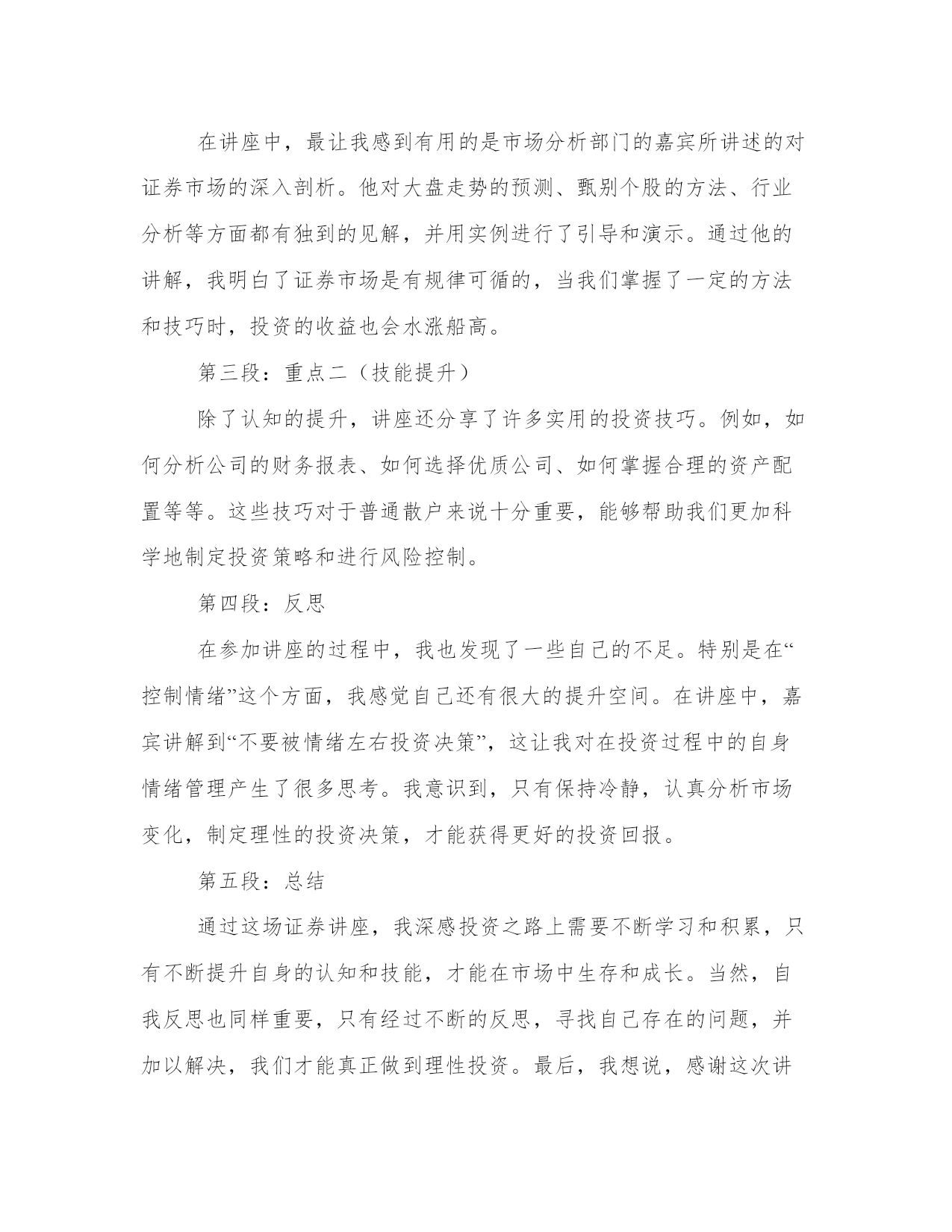 在讲座中，最让我感到有用的是市场分析部门的嘉宾所讲述的对证券市场的深入剖析。他对大盘走势的预测、甄别个股的方法、行业分析等方面都有独到的见解，并用实例进行了引导和演示。通过他的讲解，我明白了证券市场是有规律可循的，当我们掌握了一定的方法和技巧时，投资的收益也会水涨船高。

第三段：重点二（技能提升）

除了认知的提升，讲座还分享了许多实用的投资技巧。例如，如何分析公司的财务报表、如何选择优质公司、如何掌握合理的资产配置等等。这些技巧对于普通散户来说十分重要，能够帮助我们更加科学地制定投资策略和进行风险控制。

第四段：反思

在参加讲座的过程中，我也发现了一些自己的不足。特别是在“控制情绪”这个方面，我感觉自己还有很大的提升空间。在讲座中，嘉宾讲解到“不要被情绪左右投资决策”，这让我对在投资过程中的自身情绪管理产生了很多思考。我意识到，只有保持冷静，认真分析市场变化，制定理性的投资决策，才能获得更好的投资回报。

第五段：总结

通过这场证券讲座，我深感投资之路上需要不断学习和积累，只有不断提升自身的认知和技能，才能在市场中生存和成长。当然，自我反思也同样重要，只有经过不断的反思，寻找自己存在的问题，并加以解决，我们才能真正做到理性投资。最后，我想说，感谢这次讲